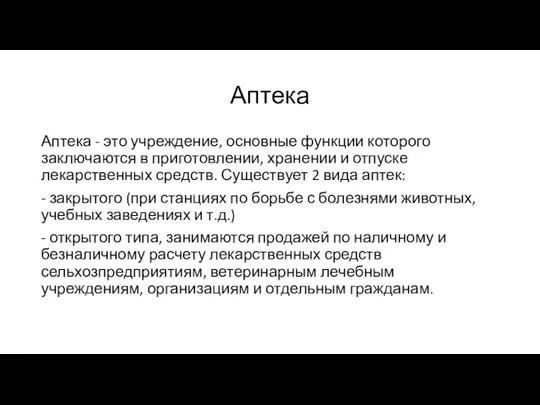 Аптека

Аптека - это учреждение, основные функции которого заключаются в приготовлении, хранении и отпуске лекарственных средств. Существует 2 вида аптек:

- закрытого (при станциях по борьбе с болезнями животных, учебных заведениях и т.д.)

- открытого типа, занимаются продажей по наличному и безналичному расчету лекарственных средств сельхозпредприятиям, ветеринарным лечебным учреждениям, организациям и отдельным гражданам.